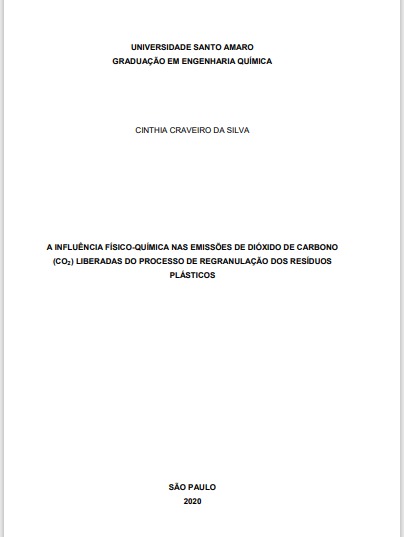 UNIVERSIDADE SANTO AMARO
GRADUAÇÃO EM ENGENHARIA QUÍMICA

CINTHIA CRAVEIRO DA SILVA

A INFLUÊNCIA FÍSICO-QUÍMICA NAS EMISSÕES DE DIÓXIDO DE CARBONO ($CO_2$) LIBERADAS DO PROCESSO DE REGRANULAÇÃO DOS RESÍDUOS PLÁSTICOS

SÃO PAULO
2020